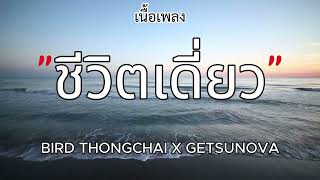 เนื้อเพลง

"ชีวิตเดี่ยว"

BIRD THONGCHAI X GETSUNOVA